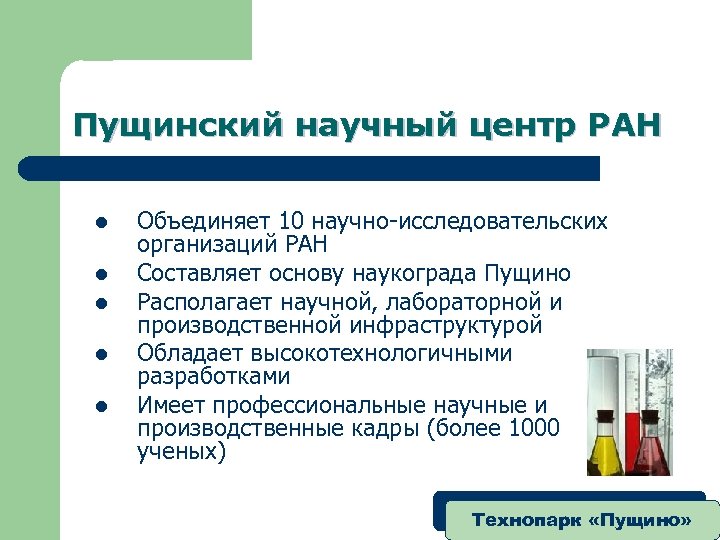 Пущинский научный центр РАН

- Объединяет 10 научно-исследовательских организаций РАН
- Составляет основу наукограда Пущино
- Располагает научной, лабораторной и производственной инфраструктурой
- Обладает высокотехнологичными разработками
- Имеет профессиональные научные и производственные кадры (более 1000 ученых)

Технопарк «Пущино»